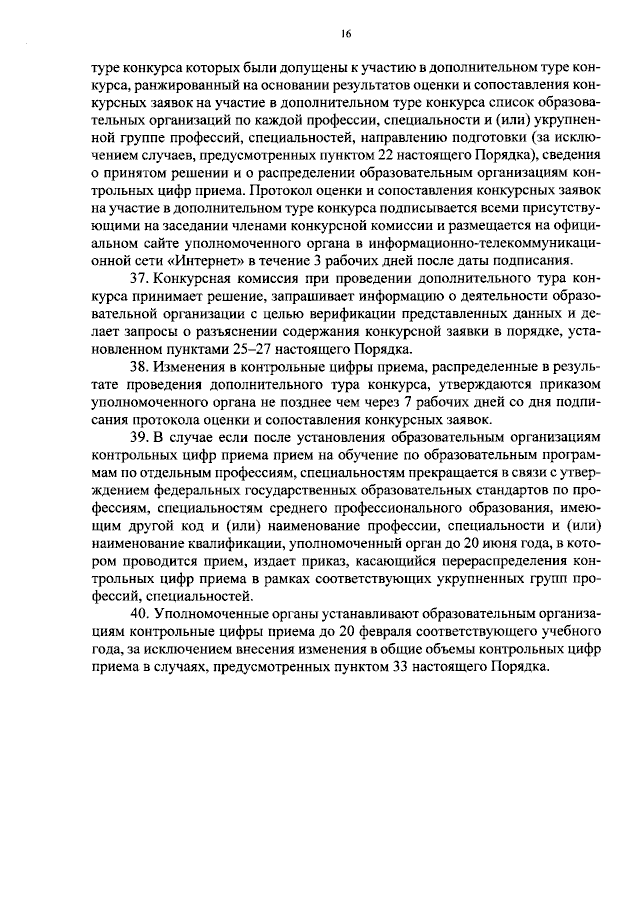 16

туре конкурса которых были допущены к участию в дополнительном туре конкурса, ранжированный на основании результатов оценки и сопоставления конкурсных заявок на участие в дополнительном туре конкурса список образовательных организаций по каждой профессии, специальности и (или) укрупненной группе профессий, специальностей, направлению подготовки (за исключением случаев, предусмотренных пунктом 22 настоящего Порядка), сведения о принятом решении и о распределении образовательным организациям контрольных цифр приема. Протокол оценки и сопоставления конкурсных заявок на участие в дополнительном туре конкурса подписывается всеми присутствующими на заседании членами конкурсной комиссии и размещается на официальном сайте уполномоченного органа в информационно-телекоммуникационной сети «Интернет» в течение 3 рабочих дней после даты подписания.

37. Конкурсная комиссия при проведении дополнительного тура конкурса принимает решение, запрашивает информацию о деятельности образовательной организации с целью верификации представленных данных и делает запросы о разъяснении содержания конкурсной заявки в порядке, установленном пунктами 25–27 настоящего Порядка.

38. Изменения в контрольные цифры приема, распределенные в результате проведения дополнительного тура конкурса, утверждаются приказом уполномоченного органа не позднее чем через 7 рабочих дней со дня подписания протокола оценки и сопоставления конкурсных заявок.

39. В случае если после установления образовательным организациям контрольных цифр приема прием на обучение по образовательным программам по отдельным профессиям, специальностям прекращается в связи с утверждением федеральных государственных образовательных стандартов по профессиям, специальностям среднего профессионального образования, имеющим другой код и (или) наименование профессии, специальности и (или) наименование квалификации, уполномоченный орган до 20 июня года, в котором проводится прием, издает приказ, касающийся перераспределения контрольных цифр приема в рамках соответствующих укрупненных групп профессий, специальностей.

40. Уполномоченные органы устанавливают образовательным организациям контрольные цифры приема до 20 февраля соответствующего учебного года, за исключением внесения изменения в общие объемы контрольных цифр приема в случаях, предусмотренных пунктом 33 настоящего Порядка.